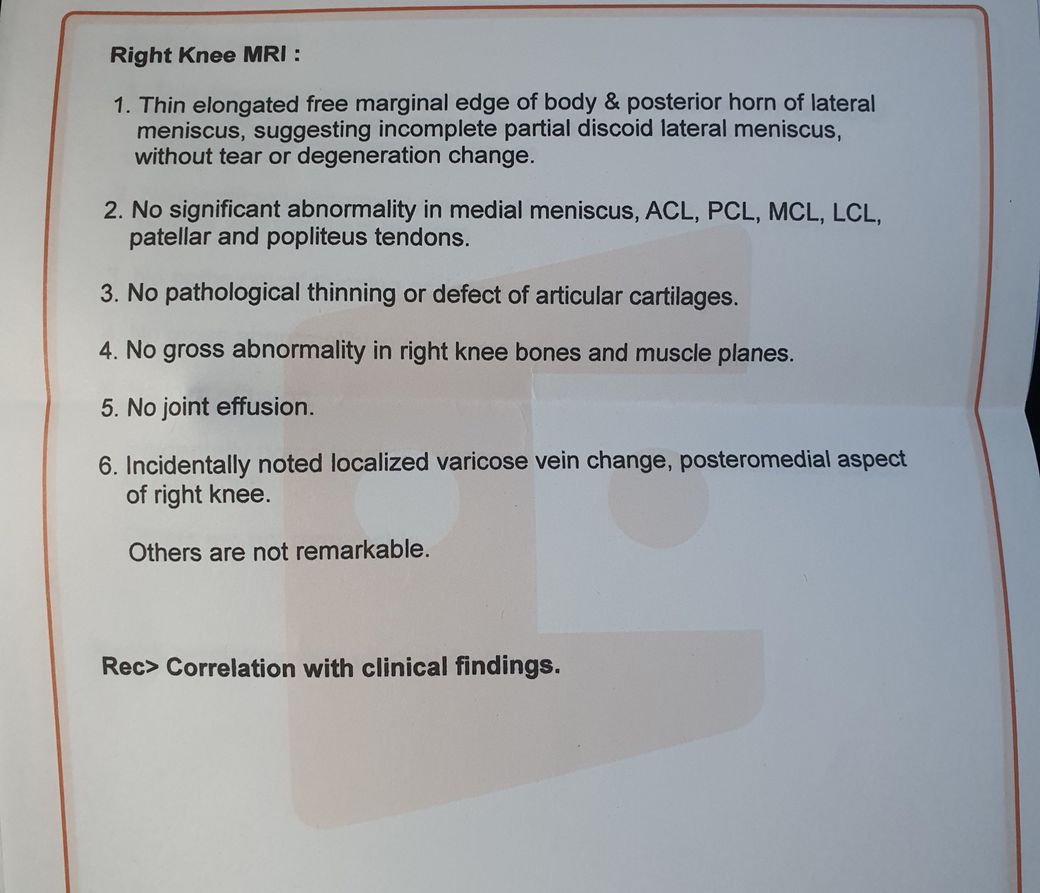 Right Knee MRI :

1. Thin elongated free marginal edge of body & posterior horn of lateral meniscus, suggesting incomplete partial discoid lateral meniscus, without tear or degeneration change.

2. No significant abnormality in medial meniscus, ACL, PCL, MCL, LCL, patellar and popliteus tendons.

3. No pathological thinning or defect of articular cartilages.

4. No gross abnormality in right knee bones and muscle planes.

5. No joint effusion.

6. Incidentally noted localized varicose vein change, posteromedial aspect of right knee.

Others are not remarkable.

Rec> Correlation with clinical findings.